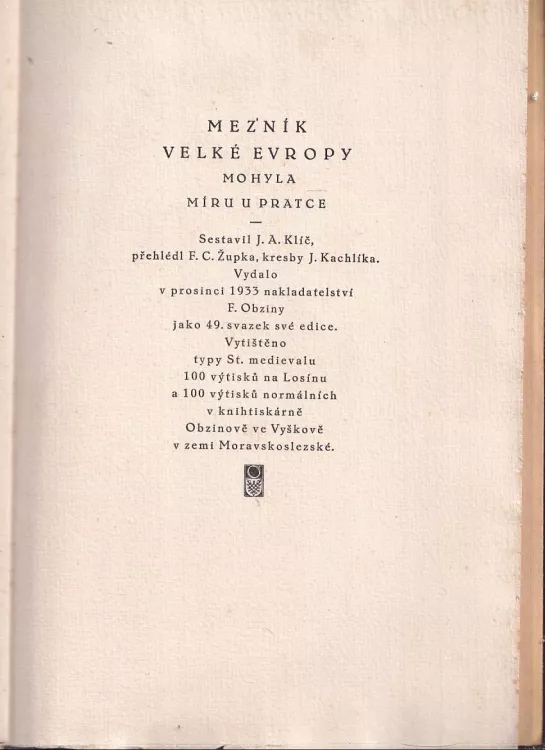 MEZNÍK
VELKÉ EVROPY
MOHYLA
MÍRU U PRATCE
—
Sestavil J. A. Klíč,
přehlédl F. C. Župka, kresby J. Kachlíka.
Vydalo
v prosinci 1933 nakladatelství
F. Obziny
jako 49. svazek své edice.
Vytištěno
typy St. medievalu
100 výtisků na Losínu
a 100 výtisků normálních
v knihtiskárně
Obzinově ve Vyškově
v zemi Moravskoslezské.